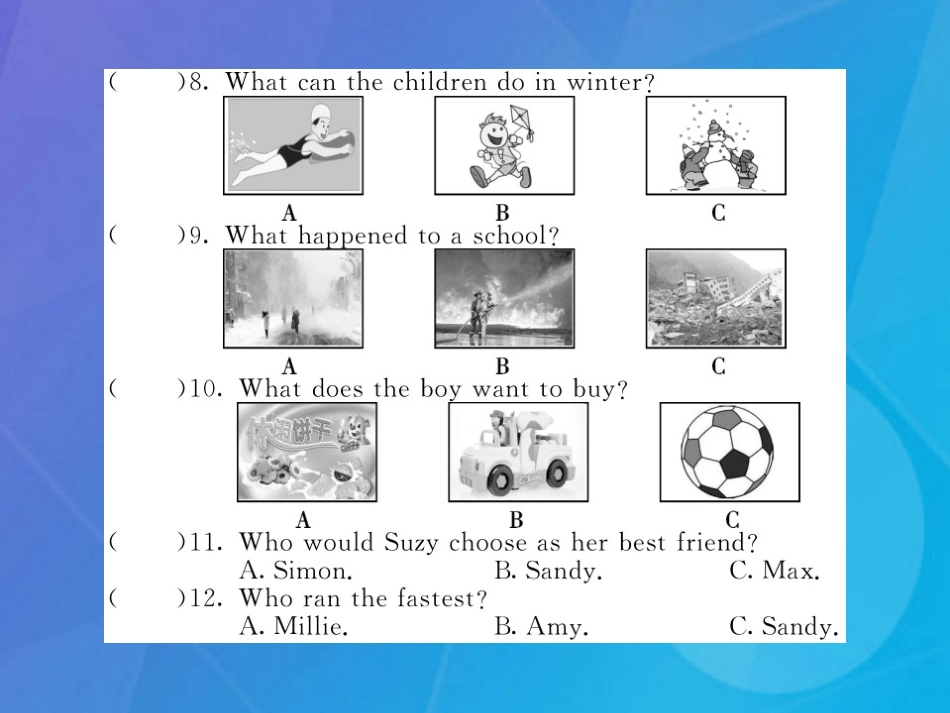 (　　)8. What can the children do in winter?

A　　B　　C

(　　)9. What happened to a school?

A　　B　　C

(　　)10. What does the boy want to buy?

休闲饼干

A　　B　　C

(　　)11. Who would Suzy choose as her best friend?
A. Simon.　　B. Sandy.　　C. Max.

(　　)12. Who ran the fastest?
A. Millie.　　B. Amy.　　C. Sandy.